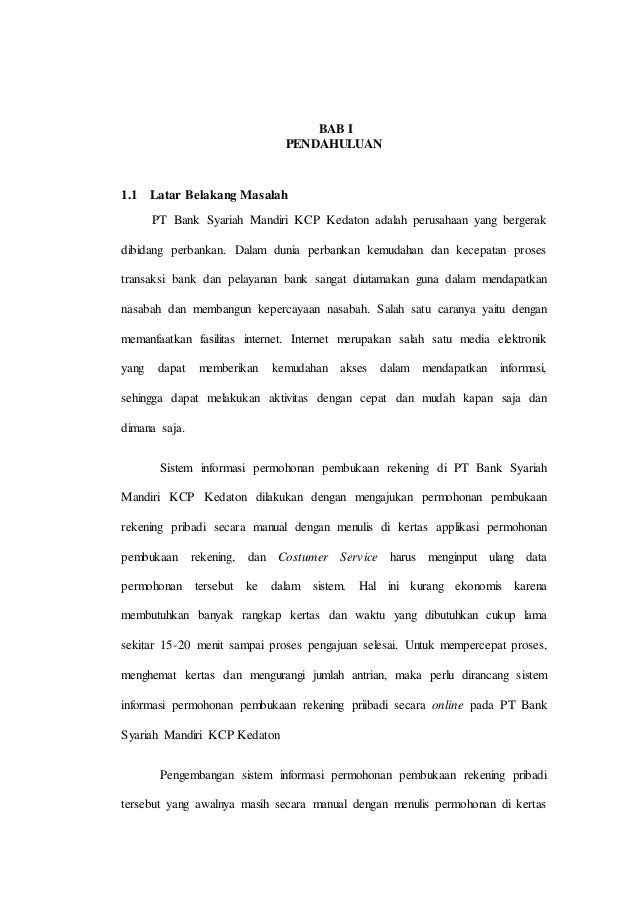 BAB I
PENDAHULUAN

1.1 Latar Belakang Masalah

PT Bank Syariah Mandiri KCP Kedaton adalah perusahaan yang bergerak dibidang perbankan. Dalam dunia perbankan kemudahan dan kecepatan proses transaksi bank dan pelayanan bank sangat diutamakan guna dalam mendapatkan nasabah dan membangun kepercayaan nasabah. Salah satu caranya yaitu dengan memanfaatkan fasilitas internet. Internet merupakan salah satu media elektronik yang dapat memberikan kemudahan akses dalam mendapatkan informasi, sehingga dapat melakukan aktivitas dengan cepat dan mudah kapan saja dan dimana saja.

Sistem informasi permohonan pembukaan rekening di PT Bank Syariah Mandiri KCP Kedaton dilakukan dengan mengajukan permohonan pembukaan rekening pribadi secara manual dengan menulis di kertas applikasi permohonan pembukaan rekening, dan Costumer Service harus menginput ulang data permohonan tersebut ke dalam sistem. Hal ini kurang ekonomis karena membutuhkan banyak rangkap kertas dan waktu yang dibutuhkan cukup lama sekitar 15-20 menit sampai proses pengajuan selesai. Untuk mempercepat proses, menghemat kertas dan mengurangi jumlah antrian, maka perlu dirancang sistem informasi permohonan pembukaan rekening priibadi secara online pada PT Bank Syariah Mandiri KCP Kedaton

Pengembangan sistem informasi permohonan pembukaan rekening pribadi tersebut yang awalnya masih secara manual dengan menulis permohonan di kertas